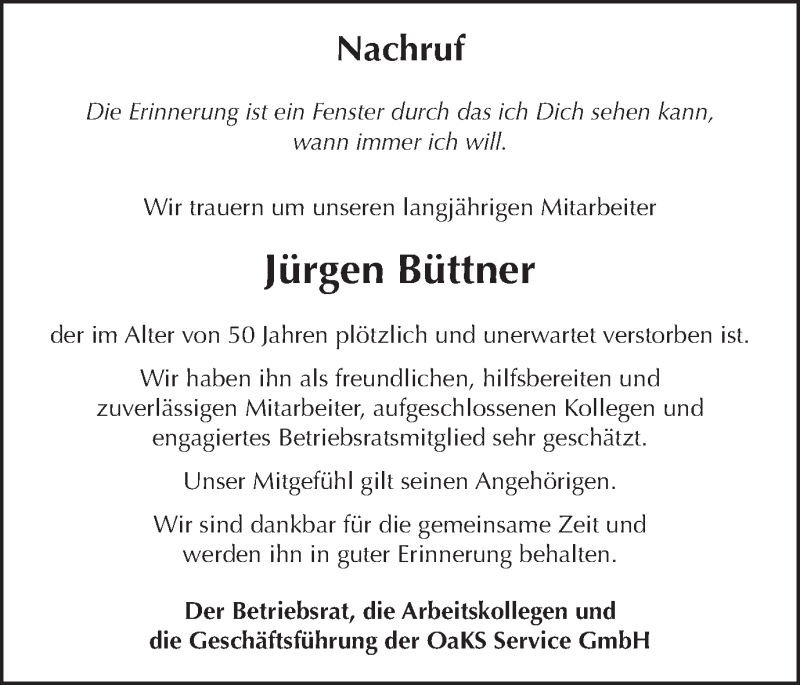 Nachruf

Die Erinnerung ist ein Fenster durch das ich Dich sehen kann, wann immer ich will.

Wir trauern um unseren langjährigen Mitarbeiter

Jürgen Büttner

der im Alter von 50 Jahren plötzlich und unerwartet verstorben ist.

Wir haben ihn als freundlichen, hilfsbereiten und zuverlässigen Mitarbeiter, aufgeschlossenen Kollegen und engagiertes Betriebsratsmitglied sehr geschätzt.

Unser Mitgefühl gilt seinen Angehörigen.

Wir sind dankbar für die gemeinsame Zeit und werden ihn in guter Erinnerung behalten.

Der Betriebsrat, die Arbeitskollegen und die Geschäftsführung der OaKS Service GmbH